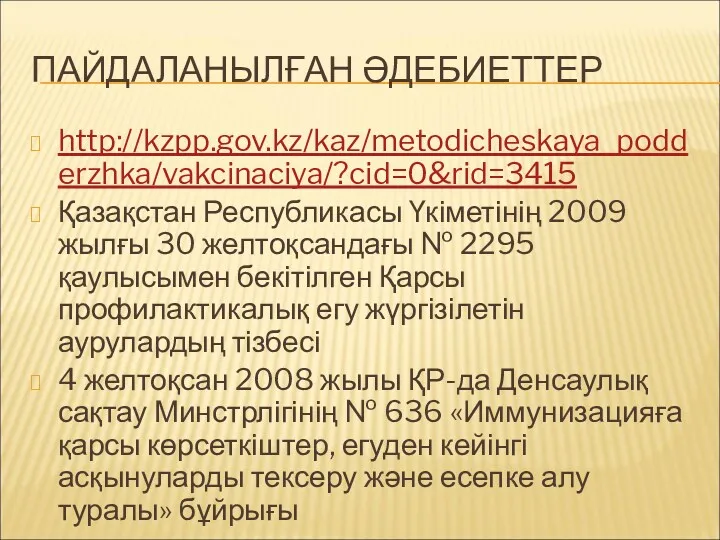 ПАЙДАЛАНЫЛҒАН ӘДЕБИЕТТЕР

http://kzpp.gov.kz/kaz/metodicheskaya_podderzhka/vakcinaciya/?cid=0&rid=3415

Қазақстан Республикасы Үкіметінің 2009 жылғы 30 желтоқсандағы № 2295 қаулысымен бекітілген Қарсы профилактикалық егу жүргізілетін аурулардың тізбесі

4 желтоқсан 2008 жылы ҚР-да Денсаулық сақтау Минстрлігінің № 636 «Иммунизацияға қарсы көрсеткіштер, егуден кейінгі асқынуларды тексеру және есепке алу туралы» бұйрығы